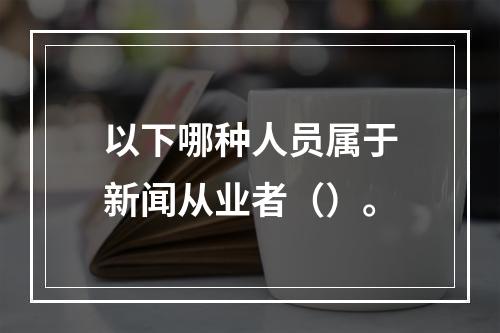 以下哪种人员属于新闻从业者（）。